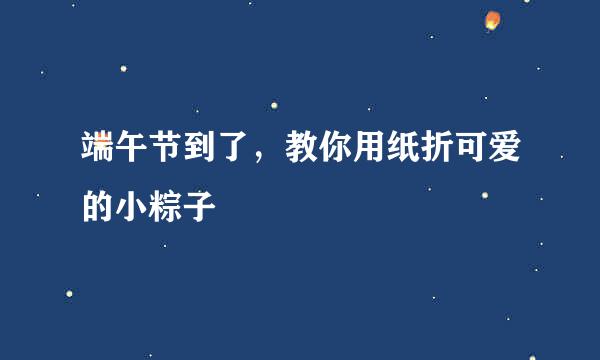 端午节到了，教你用纸折可爱的小粽子